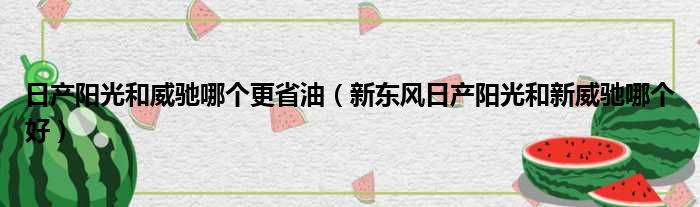 日产阳光和威驰哪个更省油（新东风日产阳光和新威驰哪个好）